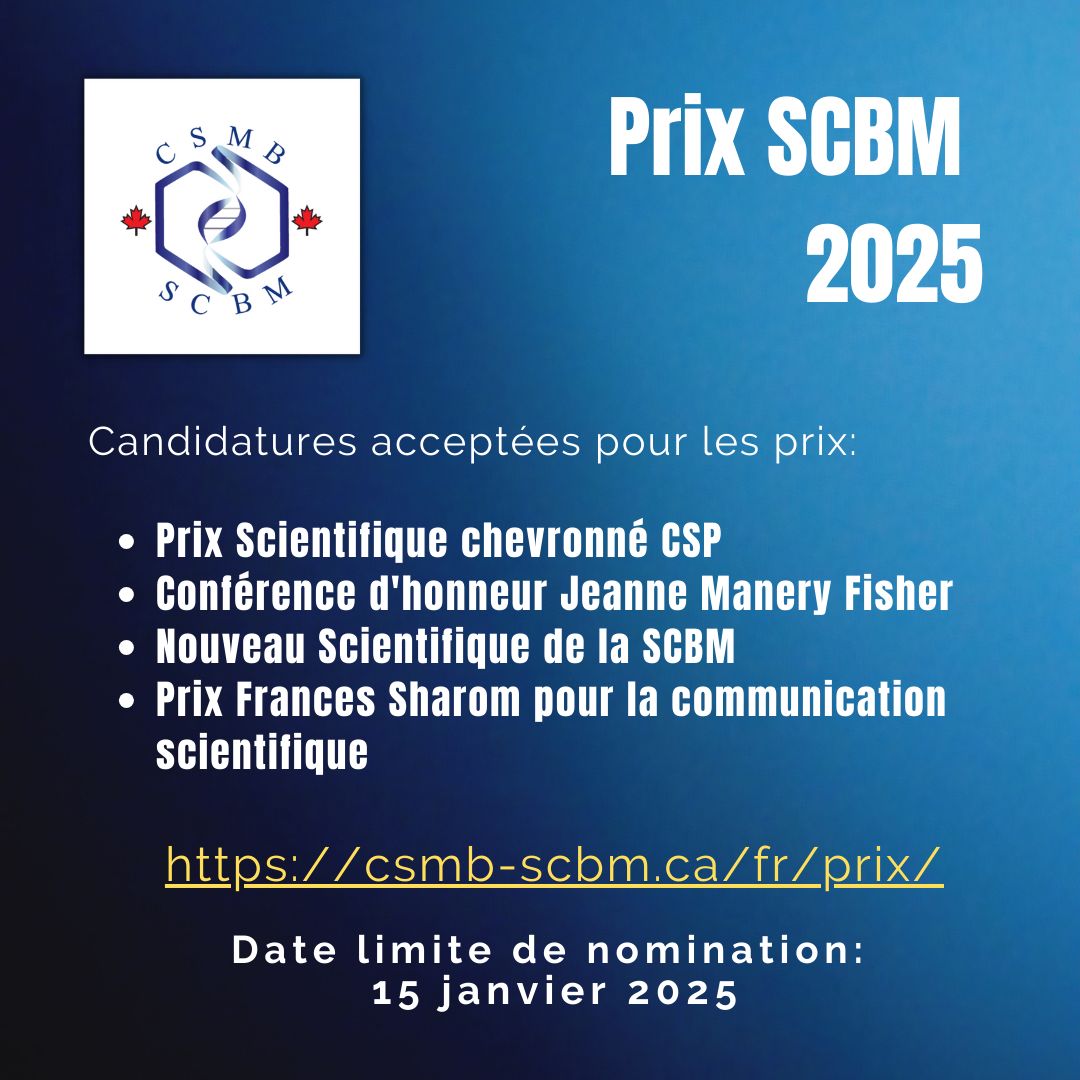 CSMB
SCBM

Prix SCBM
2025

Candidatures acceptées pour les prix:

• Prix Scientifique chevronné CSP
• Conférence d'honneur Jeanne Manery Fisher
• Nouveau Scientifique de la SCBM
• Prix Frances Sharom pour la communication scientifique

https://csmb-scbm.ca/fr/prix/

Date limite de nomination:
15 janvier 2025